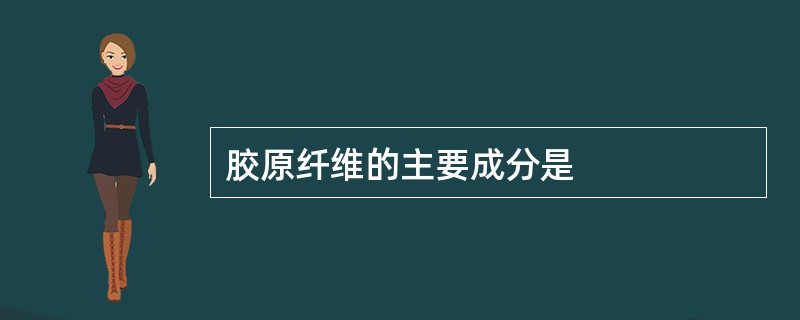 胶原纤维的主要成分是